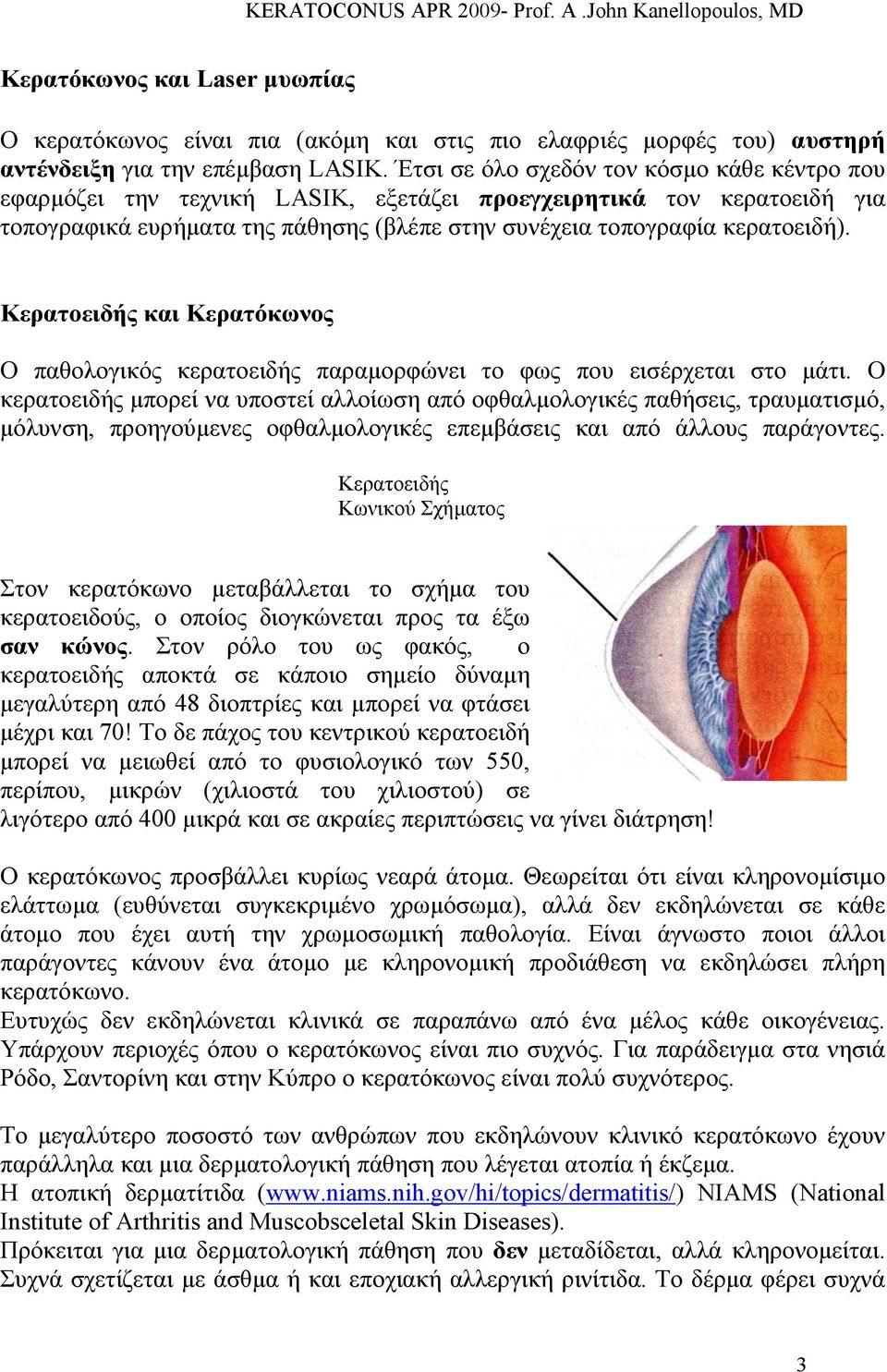 KERATOCONUS APR 2009- Prof. A .John Kanellopoulos, MD

Κερατόκωνος και Laser μυωπίας

Ο κερατόκωνος είναι πια (ακόμη και στις πιο ελαφριές μορφές του) αυστηρή αντένδειξη για την επέμβαση LASIK. Έτσι σε όλο σχεδόν τον κόσμο κάθε κέντρο που εφαρμόζει την τεχνική LASIK, εξετάζει προεγχειρητικά τον κερατοειδή για τοπογραφικά ευρήματα της πάθησης (βλέπε στην συνέχεια τοπογραφία κερατοειδή).

Κερατοειδής και Κερατόκωνος

Ο παθολογικός κερατοειδής παραμορφώνει το φως που εισέρχεται στο μάτι. Ο κερατοειδής μπορεί να υποστεί αλλοίωση από οφθαλμολογικές παθήσεις, τραυματισμό, μόλυνση, προηγούμενες οφθαλμολογικές επεμβάσεις και από άλλους παράγοντες.

Κερατοειδής
Κωνικού Σχήματος

Στον κερατόκωνο μεταβάλλεται το σχήμα του κερατοειδούς, ο οποίος διογκώνεται προς τα έξω σαν κώνος. Στον ρόλο του ως φακός, ο κερατοειδής αποκτά σε κάποιο σημείο δύναμη μεγαλύτερη από 48 διοπτρίες και μπορεί να φτάσει μέχρι και 70! Το δε πάχος του κεντρικού κερατοειδή μπορεί να μειωθεί από το φυσιολογικό των 550, περίπου, μικρών (χιλιοστά του χιλιοστού) σε λιγότερο από 400 μικρά και σε ακραίες περιπτώσεις να γίνει διάτρηση!

Ο κερατόκωνος προσβάλλει κυρίως νεαρά άτομα. Θεωρείται ότι είναι κληρονομίσιμο ελάττωμα (ευθύνεται συγκεκριμένο χρωμόσωμα), αλλά δεν εκδηλώνεται σε κάθε άτομο που έχει αυτή την χρωμοσωμική παθολογία. Είναι άγνωστο ποιοι άλλοι παράγοντες κάνουν ένα άτομο με κληρονομική προδιάθεση να εκδηλώσει πλήρη κερατόκωνο.
Ευτυχώς δεν εκδηλώνεται κλινικά σε παραπάνω από ένα μέλος κάθε οικογένειας. Υπάρχουν περιοχές όπου ο κερατόκωνος είναι πιο συχνός. Για παράδειγμα στα νησιά Ρόδο, Σαντορίνη και στην Κύπρο ο κερατόκωνος είναι πολύ συχνότερος.

Το μεγαλύτερο ποσοστό των ανθρώπων που εκδηλώνουν κλινικό κερατόκωνο έχουν παράλληλα και μια δερματολογική πάθηση που λέγεται ατοπία ή έκζεμα.
Η ατοπική δερματίτιδα (www.niams.nih.gov/hi/topics/dermatitis/) NIAMS (National Institute of Arthritis and Muscobsceletal Skin Diseases).
Πρόκειται για μια δερματολογική πάθηση που δεν μεταδίδεται, αλλά κληρονομείται. Συχνά σχετίζεται με άσθμα ή και εποχιακή αλλεργική ρινίτιδα. Το δέρμα φέρει συχνά

3